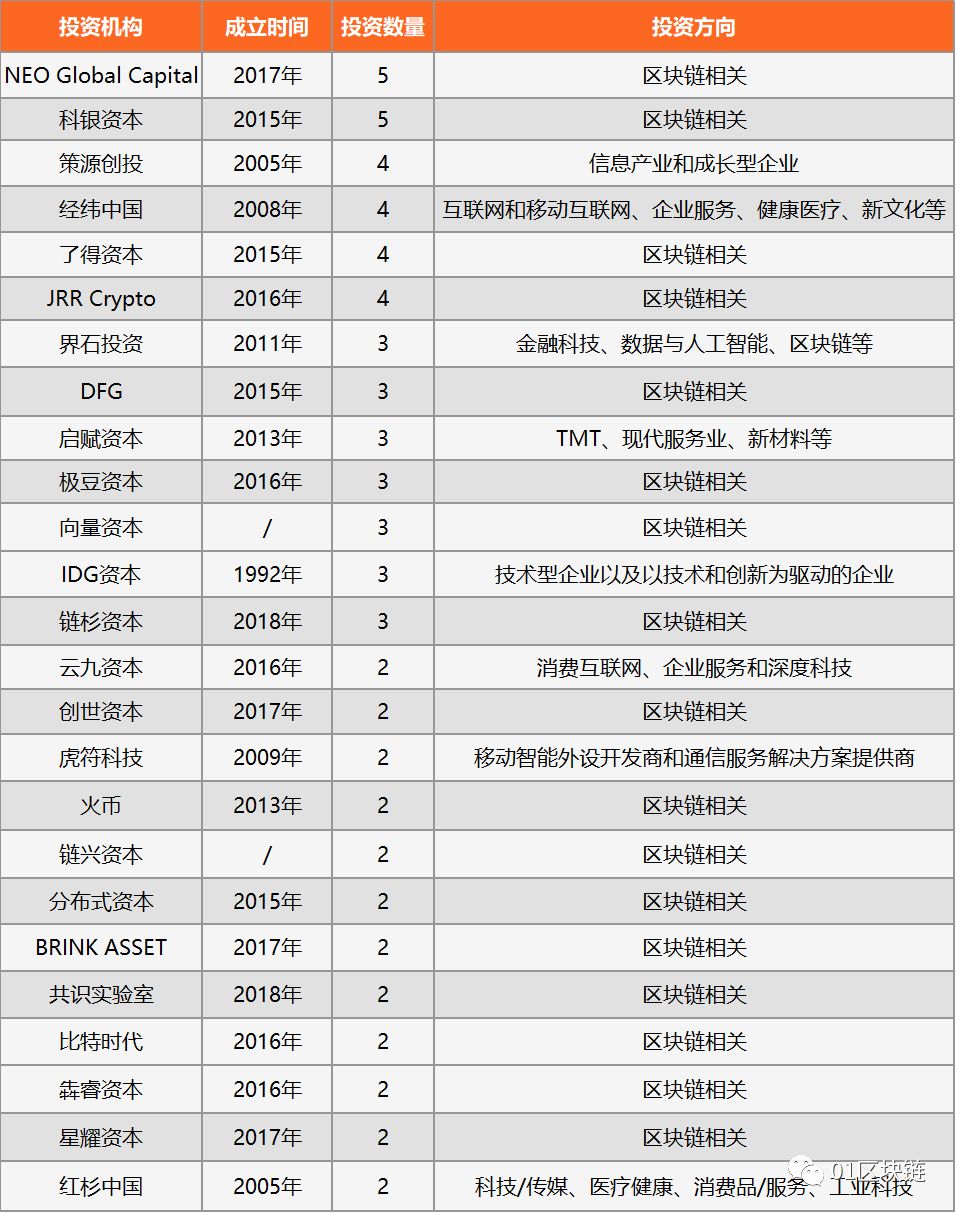 | 投资机构 | 成立时间 | 投资数量 | 投资方向 |
|---|---|---|---|
| NEO Global Capital | 2017年 | 5 | 区块链相关 |
| 科银资本 | 2015年 | 5 | 区块链相关 |
| 策源创投 | 2005年 | 4 | 信息产业和成长型企业 |
| 经纬中国 | 2008年 | 4 | 互联网和移动互联网、企业服务、健康医疗、新文化等 |
| 了得资本 | 2015年 | 4 | 区块链相关 |
| JRR Crypto | 2016年 | 4 | 区块链相关 |
| 界石投资 | 2011年 | 3 | 金融科技、数据与人工智能、区块链等 |
| DFG | 2015年 | 3 | 区块链相关 |
| 启赋资本 | 2013年 | 3 | TMT、现代服务业、新材料等 |
| 极豆资本 | 2016年 | 3 | 区块链相关 |
| 向量资本 | / | 3 | 区块链相关 |
| IDG资本 | 1992年 | 3 | 技术型企业以及以技术和创新为驱动的企业 |
| 链杉资本 | 2018年 | 3 | 区块链相关 |
| 云九资本 | 2016年 | 2 | 消费互联网、企业服务和深度科技 |
| 创世资本 | 2017年 | 2 | 区块链相关 |
| 虎符科技 | 2009年 | 2 | 移动智能外设开发商和通信服务解决方案提供商 |
| 火币 | 2013年 | 2 | 区块链相关 |
| 链兴资本 | / | 2 | 区块链相关 |
| 分布式资本 | 2015年 | 2 | 区块链相关 |
| BRINK ASSET | 2017年 | 2 | 区块链相关 |
| 共识实验室 | 2018年 | 2 | 区块链相关 |
| 比特时代 | 2016年 | 2 | 区块链相关 |
| 犇睿资本 | 2016年 | 2 | 区块链相关 |
| 星耀资本 | 2017年 | 2 | 区块链相关 |
| 红杉中国 | 2005年 | 2 | 科技/传媒、医疗健康、消费品/服务、工业科技 |

01区块链